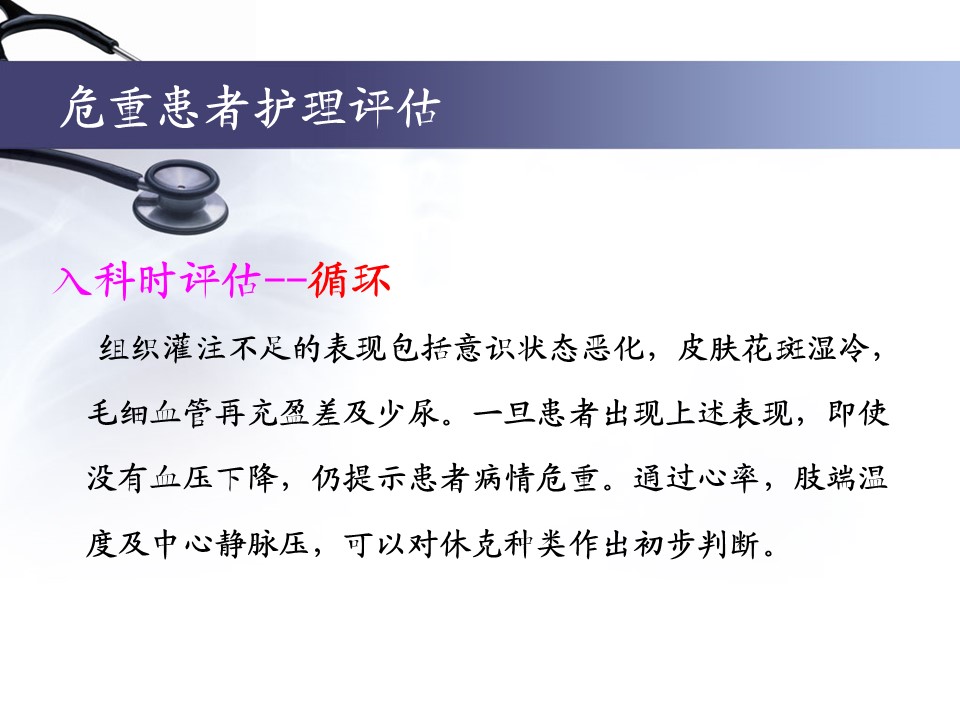 危重患者护理评估

入科时评估--循环

组织灌注不足的表现包括意识状态恶化，皮肤花斑湿冷，毛细血管再充盈差及少尿。一旦患者出现上述表现，即使没有血压下降，仍提示患者病情危重。通过心率，肢端温度及中心静脉压，可以对休克种类作出初步判断。